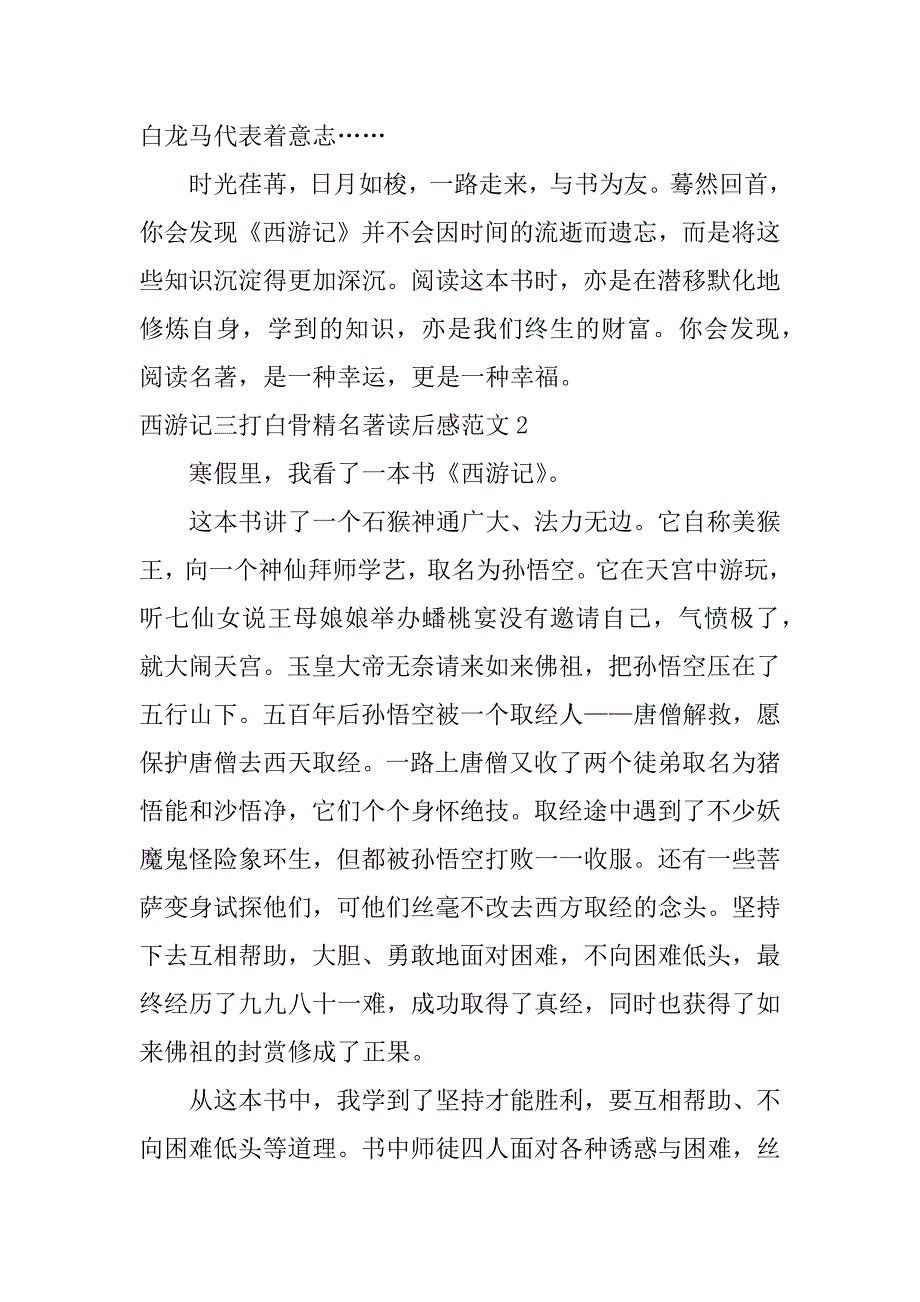 白龙马代表着意志……

时光荏苒，日月如梭，一路走来，与书为友。蓦然回首，你会发现《西游记》并不会因时间的流逝而遗忘，而是将这些知识沉淀得更加深沉。阅读这本书时，亦是在潜移默化地修炼自身，学到的知识，亦是我们终生的财富。你会发现，阅读名著，是一种幸运，更是一种幸福。

西游记三打白骨精名著读后感范文 2

寒假里，我看了一本书《西游记》。

这本书讲了一个石猴神通广大、法力无边。它自称美猴王，向一个神仙拜师学艺，取名为孙悟空。它在天宫中游玩，听七仙女说王母娘娘举办蟠桃宴没有邀请自己，气愤极了，就大闹天宫。玉皇大帝无奈请来如来佛祖，把孙悟空压在了五行山下。五百年后孙悟空被一个取经人——唐僧解救，愿保护唐僧去西天取经。一路上唐僧又收了两个徒弟取名为猪悟能和沙悟净，它们个个身怀绝技。取经途中遇到了不少妖魔鬼怪险象环生，但都被孙悟空打败一一收服。还有一些菩萨变身试探他们，可他们丝毫不改去西方取经的念头。坚持下去互相帮助，大胆、勇敢地面对困难，不向困难低头，最终经历了九九八十一难，成功取得了真经，同时也获得了如来佛祖的封赏修成了正果。

从这本书中，我学到了坚持才能胜利，要互相帮助、不向困难低头等道理。书中师徒四人面对各种诱惑与困难，丝